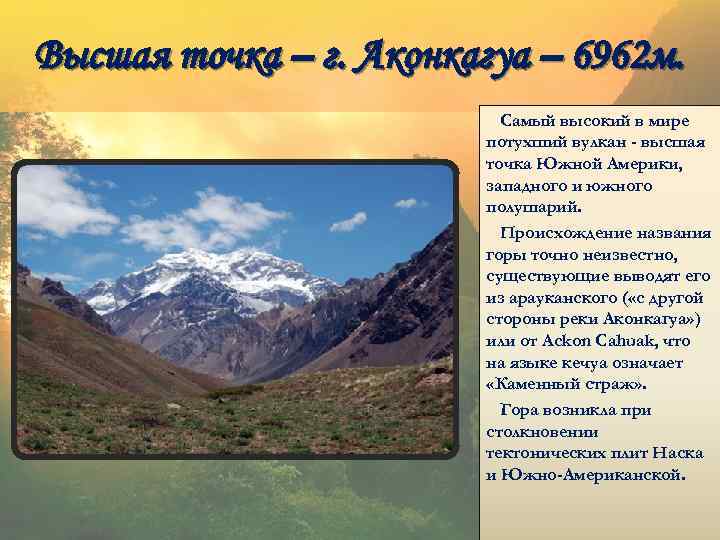 Высшая точка – г. Аконкагуа – 6962м.

Самый высокий в мире потухший вулкан - высшая точка Южной Америки, западного и южного полушарий.

Происхождение названия горы точно неизвестно, существующие выводят его из арауканского («с другой стороны реки Аконкагуа») или от Ackon Cahuak, что на языке кечуа означает «Каменный страж».

Гора возникла при столкновении тектонических плит Наска и Южно-Американской.